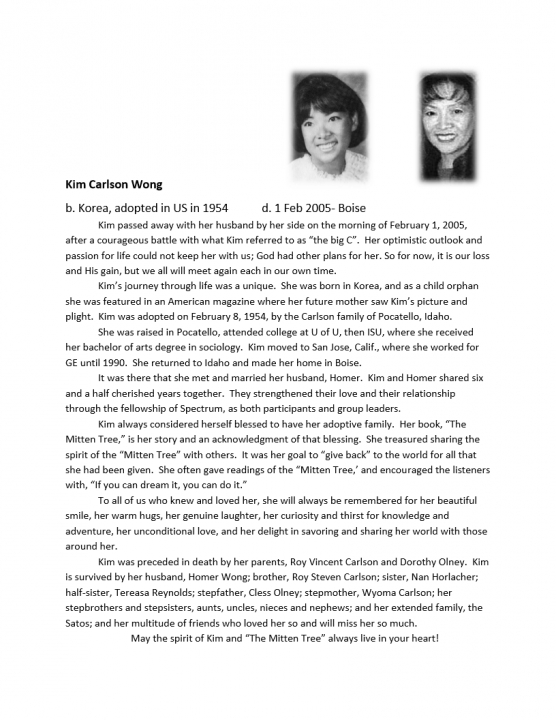 Kim Carlson Wong

b. Korea, adopted in US in 1954 d. 1 Feb 2005- Boise

Kim passed away with her husband by her side on the morning of February 1, 2005, after a courageous battle with what Kim referred to as "the big C". Her optimistic outlook and passion for life could not keep her with us; God had other plans for her. So for now, it is our loss and His gain, but we all will meet again each in our own time.

Kim's journey through life was a unique. She was born in Korea, and as a child orphan she was featured in an American magazine where her future mother saw Kim's picture and plight. Kim was adopted on February 8, 1954, by the Carlson family of Pocatello, Idaho.

She was raised in Pocatello, attended college at U of U, then ISU, where she received her bachelor of arts degree in sociology. Kim moved to San Jose, Calif., where she worked for GE until 1990. She returned to Idaho and made her home in Boise.

It was there that she met and married her husband, Homer. Kim and Homer shared six and a half cherished years together. They strengthened their love and their relationship through the fellowship of Spectrum, as both participants and group leaders.

Kim always considered herself blessed to have her adoptive family. Her book, "The Mitten Tree," is her story and an acknowledgment of that blessing. She treasured sharing the spirit of the "Mitten Tree" with others. It was her goal to "give back" to the world for all that she had been given. She often gave readings of the "Mitten Tree,' and encouraged the listeners with, "If you can dream it, you can do it."

To all of us who knew and loved her, she will always be remembered for her beautiful smile, her warm hugs, her genuine laughter, her curiosity and thirst for knowledge and adventure, her unconditional love, and her delight in savoring and sharing her world with those around her.

Kim was preceded in death by her parents, Roy Vincent Carlson and Dorothy Olney. Kim is survived by her husband, Homer Wong; brother, Roy Steven Carlson; sister, Nan Horlacher; half-sister, Tereasa Reynolds; stepfather, Cless Olney; stepmother, Wyoma Carlson; her stepbrothers and stepsisters, aunts, uncles, nieces and nephews; and her extended family, the Satos; and her multitude of friends who loved her so and will miss her so much.

May the spirit of Kim and "The Mitten Tree" always live in your heart!